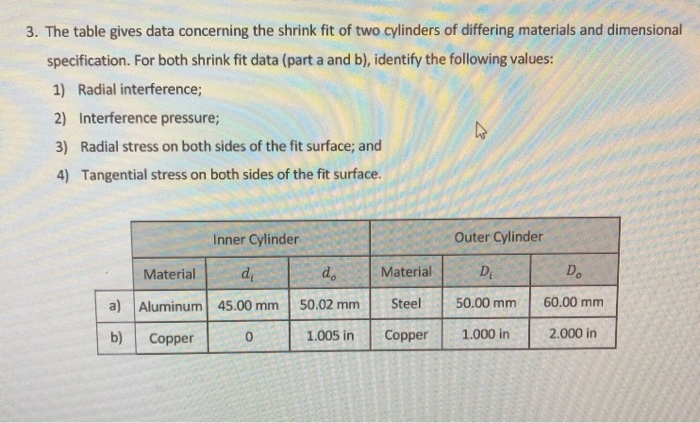 3. The table gives data concerning the shrink fit of two cylinders of differing materials and dimensional specification. For both shrink fit data (part a and b), identify the following values:

1) Radial interference;
2) Interference pressure;
3) Radial stress on both sides of the fit surface; and
4) Tangential stress on both sides of the fit surface.

| | Inner Cylinder | | | Outer Cylinder | | |
|---|---|---|---|---|---|---|
| | Material | $d_i$ | $d_o$ | Material | $D_i$ | $D_o$ |
| a) | Aluminum | 45.00 mm | 50.02 mm | Steel | 50.00 mm | 60.00 mm |
| b) | Copper | 0 | 1.005 in | Copper | 1.000 in | 2.000 in |